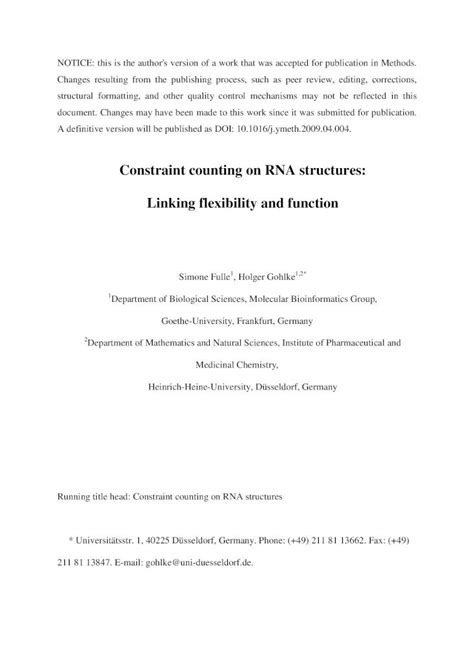 NOTICE: this is the author's version of a work that was accepted for publication in Methods. Changes resulting from the publishing process, such as peer review, editing, corrections, structural formatting, and other quality control mechanisms may not be reflected in this document. Changes may have been made to this work since it was submitted for publication. A definitive version will be published as DOI: 10.1016/j.ymeth.2009.04.004.

Constraint counting on RNA structures:

Linking flexibility and function

Simone Fulle$^{1}$, Holger Gohlke$^{1,2*}$

$^{1}$Department of Biological Sciences, Molecular Bioinformatics Group,

Goethe-University, Frankfurt, Germany

$^{2}$Department of Mathematics and Natural Sciences, Institute of Pharmaceutical and Medicinal Chemistry,

Heinrich-Heine-University, Düsseldorf, Germany

Running title head: Constraint counting on RNA structures

* Universitätsstr. 1, 40225 Düsseldorf, Germany. Phone: (+49) 211 81 13662. Fax: (+49) 211 81 13847. E-mail: gohlke@uni-duesseldorf.de.